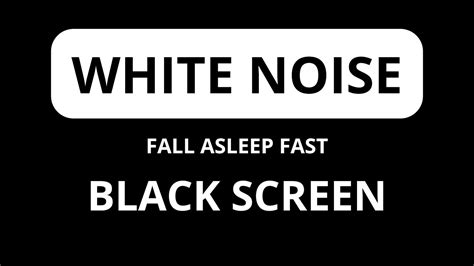 WHITE NOISE

FALL ASLEEP FAST

BLACK SCREEN